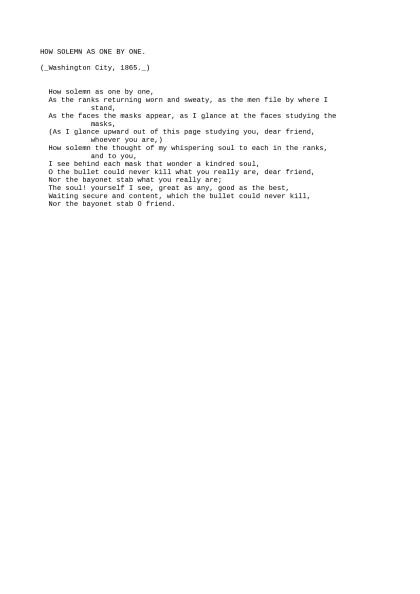 HOW SOLEMN AS ONE BY ONE.

(_Washington City, 1865._)

How solemn as one by one,
As the ranks returning worn and sweaty, as the men file by where I stand,
As the faces the masks appear, as I glance at the faces studying the masks,
(As I glance upward out of this page studying you, dear friend, whoever you are,)
How solemn the thought of my whispering soul to each in the ranks, and to you,
I see behind each mask that wonder a kindred soul,
O the bullet could never kill what you really are, dear friend,
Nor the bayonet stab what you really are;
The soul! yourself I see, great as any, good as the best,
Waiting secure and content, which the bullet could never kill,
Nor the bayonet stab O friend.